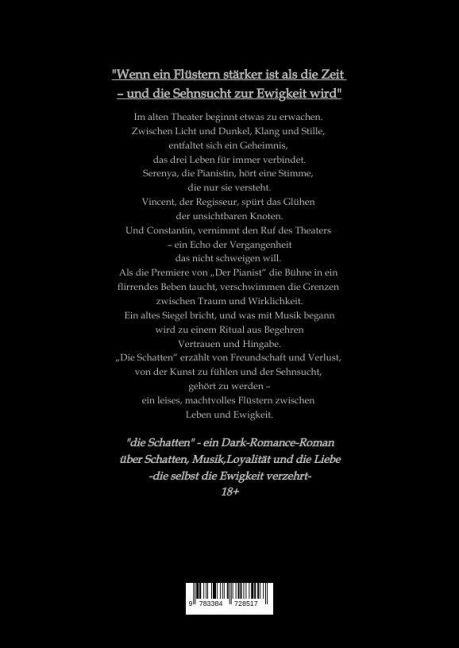 "Wenn ein Flüstern stärker ist als die Zeit – und die Sehnsucht zur Ewigkeit wird"

Im alten Theater beginnt etwas zu erwachen. Zwischen Licht und Dunkel, Klang und Stille, entfaltet sich ein Geheimnis, das drei Leben für immer verbindet. Serenya, die Pianistin, hört eine Stimme, die nur sie versteht. Vincent, der Regisseur, spürt das Glühen der unsichtbaren Knoten. Und Constantin, vernimmt den Ruf des Theaters – ein Echo der Vergangenheit das nicht schweigen will. Als die Premiere von „Der Pianist" die Bühne in ein flirrendes Beben taucht, verschwimmen die Grenzen zwischen Traum und Wirklichkeit. Ein altes Siegel bricht, und was mit Musik begann wird zu einem Ritual aus Begehren Vertrauen und Hingabe. „Die Schatten" erzählt von Freundschaft und Verlust, von der Kunst zu fühlen und der Sehnsucht, gehört zu werden – ein leises, machtvolles Flüstern zwischen Leben und Ewigkeit.

"die Schatten" - ein Dark-Romance-Roman über Schatten, Musik,Loyalität und die Liebe -die selbst die Ewigkeit verzehrt- 18+

9 783384 728517